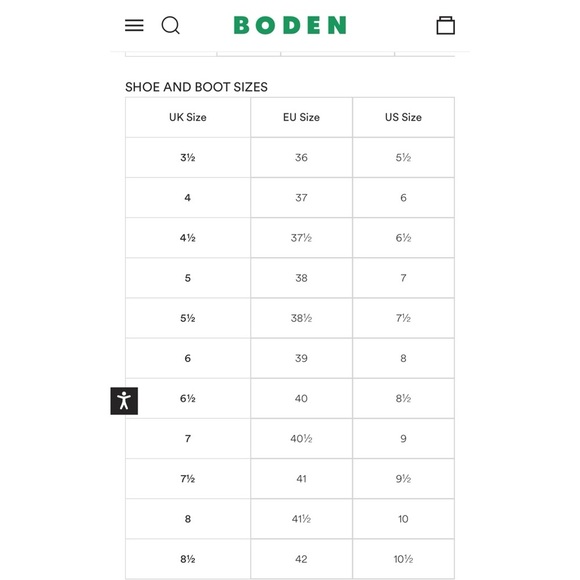 BODEN

SHOE AND BOOT SIZES

| UK Size | EU Size | US Size |
|---|---|---|
| 3½ | 36 | 5½ |
| 4 | 37 | 6 |
| 4½ | 37½ | 6½ |
| 5 | 38 | 7 |
| 5½ | 38½ | 7½ |
| 6 | 39 | 8 |
| 6½ | 40 | 8½ |
| 7 | 40½ | 9 |
| 7½ | 41 | 9½ |
| 8 | 41½ | 10 |
| 8½ | 42 | 10½ |